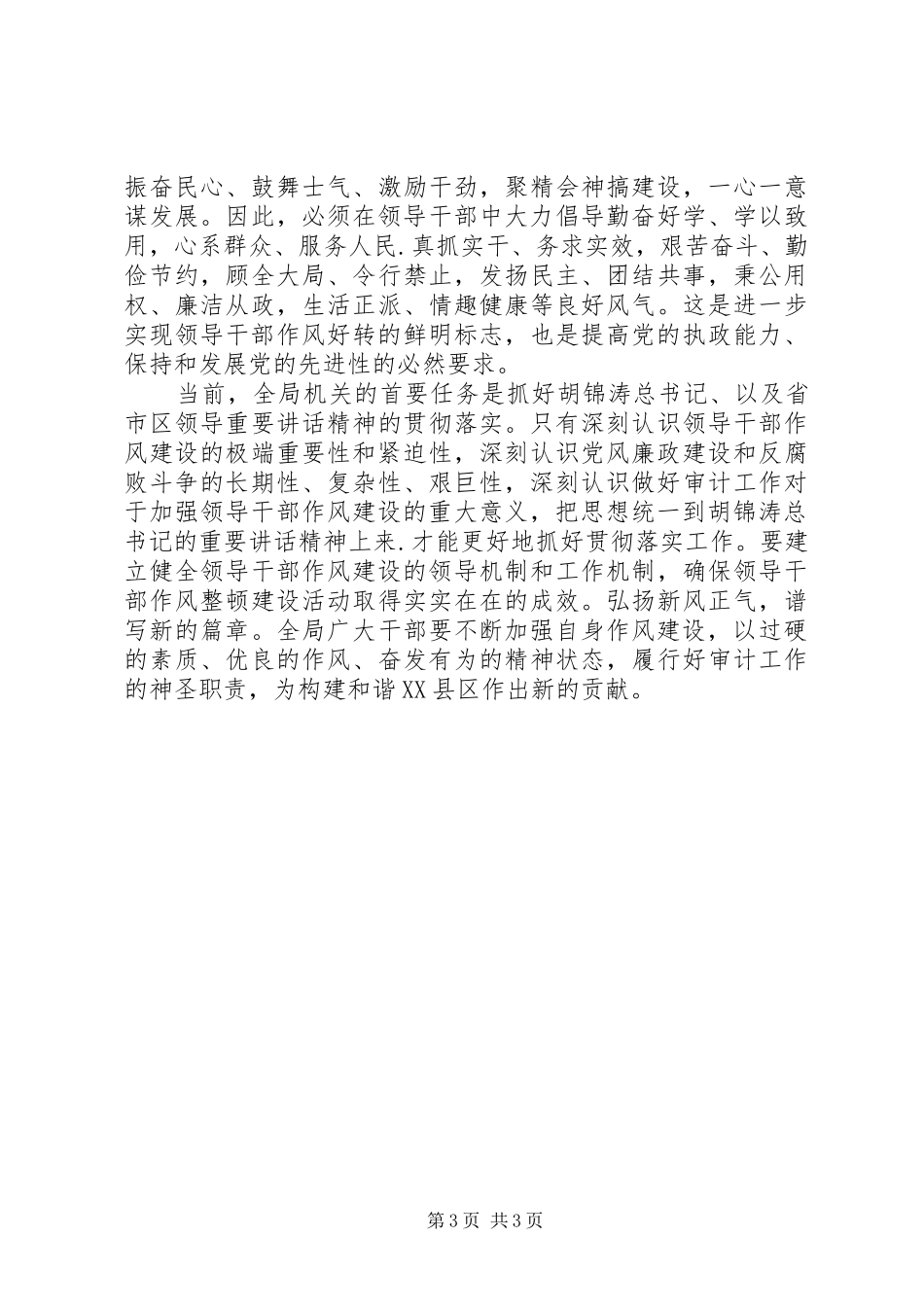 振奋民心、鼓舞士气、激励干劲，聚精会神搞建设，一心一意谋发展。因此，必须在领导干部中大力倡导勤奋好学、学以致用，心系群众、服务人民.真抓实干、务求实效，艰苦奋斗、勤俭节约，顾全大局、令行禁止，发扬民主、团结共事，秉公用权、廉洁从政，生活正派、情趣健康等良好风气。这是进一步实现领导干部作风好转的鲜明标志，也是提高党的执政能力、保持和发展党的先进性的必然要求。

当前，全局机关的首要任务是抓好胡锦涛总书记、以及省市区领导重要讲话精神的贯彻落实。只有深刻认识领导干部作风建设的极端重要性和紧迫性，深刻认识党风廉政建设和反腐败斗争的长期性、复杂性、艰巨性，深刻认识做好审计工作对于加强领导干部作风建设的重大意义，把思想统一到胡锦涛总书记的重要讲话精神上来.才能更好地抓好贯彻落实工作。要建立健全领导干部作风建设的领导机制和工作机制，确保领导干部作风整顿建设活动取得实实在在的成效。弘扬新风正气，谱写新的篇章。全局广大干部要不断加强自身作风建设，以过硬的素质、优良的作风、奋发有为的精神状态，履行好审计工作的神圣职责，为构建和谐XX县区作出新的贡献。

第3页 共3页